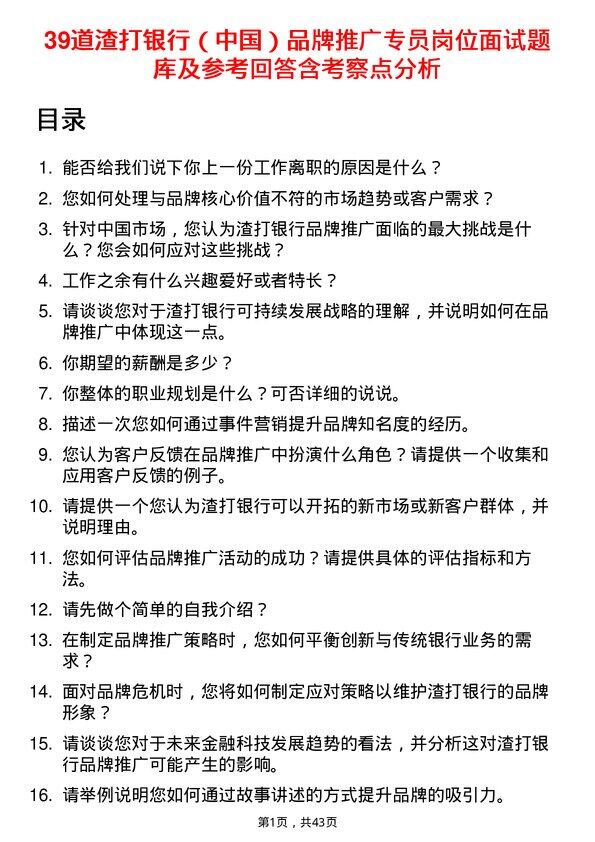 39道渣打银行（中国）品牌推广专员岗位面试题库及参考回答含考察点分析

目录

1. 能否给我们说下你上一份工作离职的原因是什么？
2. 您如何处理与品牌核心价值不符的市场趋势或客户需求？
3. 针对中国市场，您认为渣打银行品牌推广面临的最大挑战是什么？您会如何应对这些挑战？
4. 工作之余有什么兴趣爱好或者特长？
5. 请谈谈您对于渣打银行可持续发展战略的理解，并说明如何在品牌推广中体现这一点。
6. 你期望的薪酬是多少？
7. 你整体的职业规划是什么？可否详细的说说。
8. 描述一次您如何通过事件营销提升品牌知名度的经历。
9. 您认为客户反馈在品牌推广中扮演什么角色？请提供一个收集和应用客户反馈的例子。
10. 请提供一个您认为渣打银行可以开拓的新市场或新客户群体，并说明理由。
11. 您如何评估品牌推广活动的成功？请提供具体的评估指标和方法。
12. 请先做个简单的自我介绍？
13. 在制定品牌推广策略时，您如何平衡创新与传统银行业务的需求？
14. 面对品牌危机时，您将如何制定应对策略以维护渣打银行的品牌形象？
15. 请谈谈您对于未来金融科技发展趋势的看法，并分析这对渣打银行品牌推广可能产生的影响。
16. 请举例说明您如何通过故事讲述的方式提升品牌的吸引力。

第1页，共43页